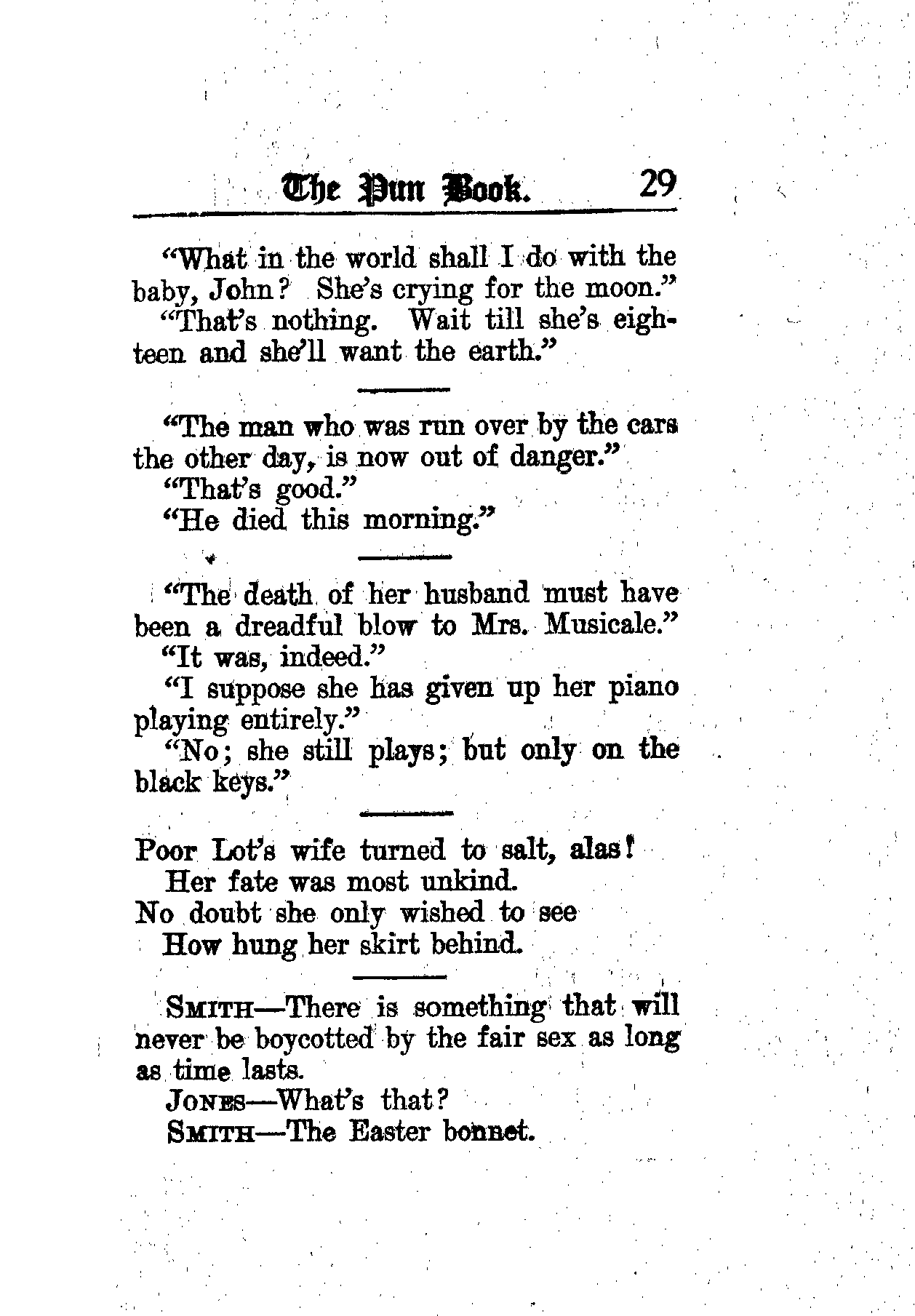 The Pun Book. 29

"What in the world shall I do with the baby, John? She's crying for the moon."

"That's nothing. Wait till she's eighteen and she'll want the earth."

"The man who was run over by the cars the other day, is now out of danger."

"That's good."

"He died this morning."

"The death of her husband must have been a dreadful blow to Mrs. Musicale."

"It was, indeed."

"I suppose she has given up her piano playing entirely."

"No; she still plays; but only on the black keys."

Poor Lot's wife turned to salt, alas!
Her fate was most unkind.
No doubt she only wished to see
How hung her skirt behind.

SMITH—There is something that will never be boycotted by the fair sex as long as time lasts.

JONES—What's that?

SMITH—The Easter bonnet.